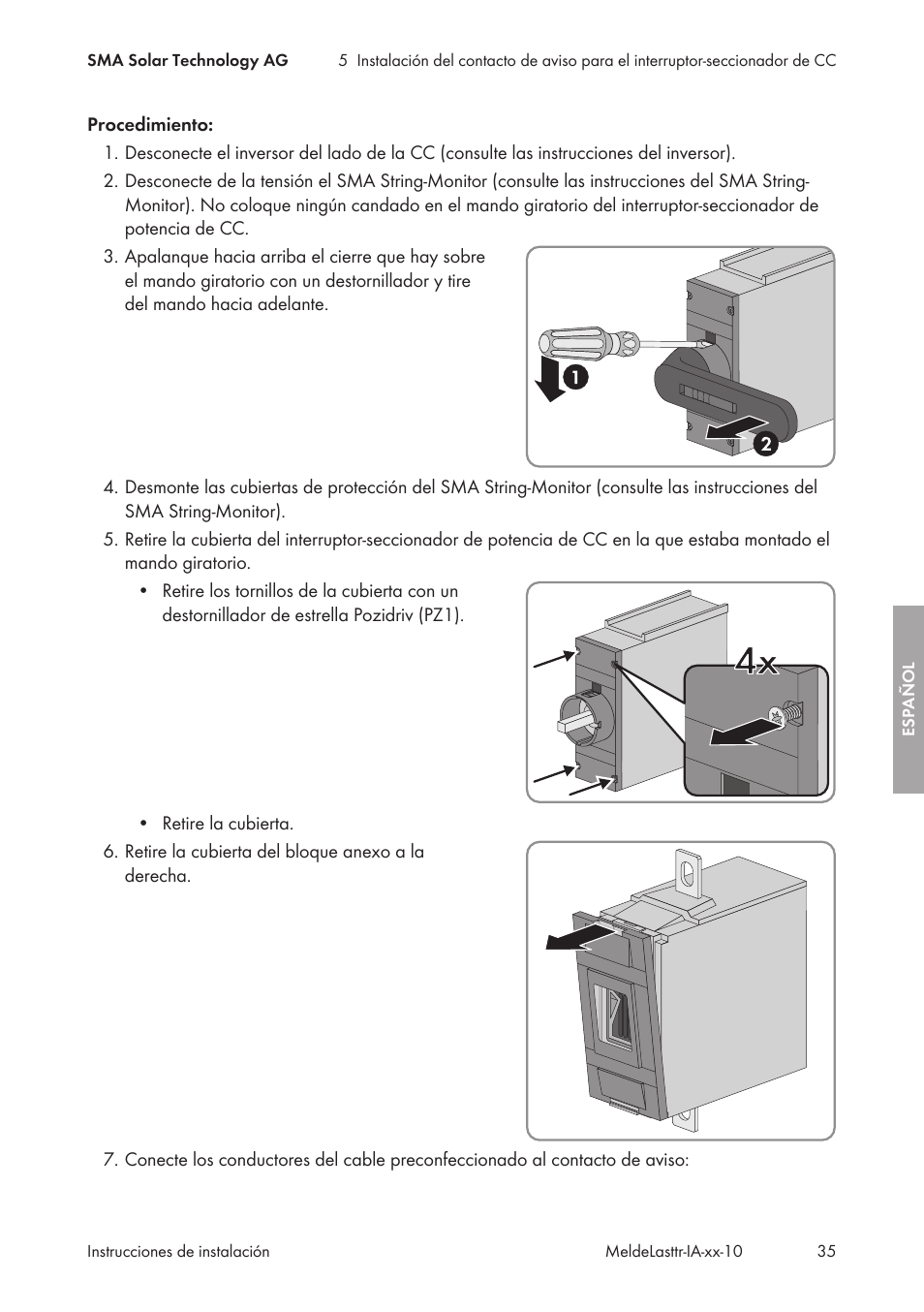 SMA Solar Technology AG 5 Instalación del contacto de aviso para el interruptor-seccionador de CC

Procedimiento:

1. Desconecte el inversor del lado de la CC (consulte las instrucciones del inversor).
2. Desconecte de la tensión el SMA String-Monitor (consulte las instrucciones del SMA String-Monitor). No coloque ningún candado en el mando giratorio del interruptor-seccionador de potencia de CC.
3. Apalanque hacia arriba el cierre que hay sobre el mando giratorio con un destornillador y tire del mando hacia adelante.

1

2

4. Desmonte las cubiertas de protección del SMA String-Monitor (consulte las instrucciones del SMA String-Monitor).
5. Retire la cubierta del interruptor-seccionador de potencia de CC en la que estaba montado el mando giratorio.
• Retire los tornillos de la cubierta con un destornillador de estrella Pozidriv (PZ1).

4x

• Retire la cubierta.
6. Retire la cubierta del bloque anexo a la derecha.
7. Conecte los conductores del cable preconfeccionado al contacto de aviso:

ESPAÑOL

Instrucciones de instalación MeldeLasttr-IA-xx-10 35